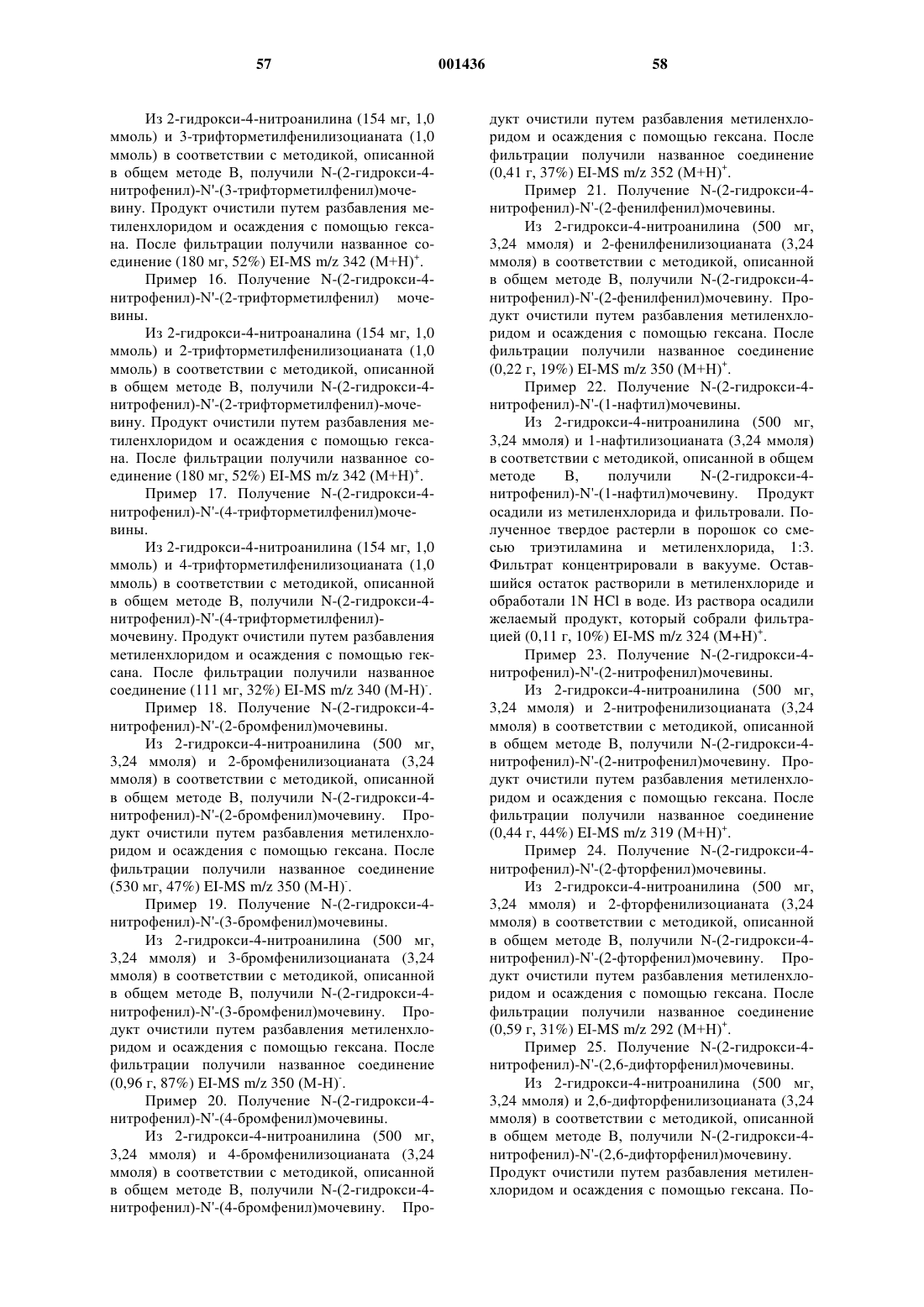 57 001436 58

Из 2-гидрокси-4-нитроанилина (154 мг, 1,0 ммоль) и 3-трифторметилфенилизоцианата (1,0 ммоль) в соответствии с методикой, описанной в общем методе B, получили N-(2-гидрокси-4-нитрофенил)-N'-(3-трифторметилфенил)мочевину. Продукт очистили путем разбавления метиленхлоридом и осаждения с помощью гексана. После фильтрации получили названное соединение (180 мг, 52%) EI-MS m/z 342 $(M+H)^+$.

Пример 16. Получение N-(2-гидрокси-4-нитрофенил)-N'-(2-трифторметилфенил) мочевины.

Из 2-гидрокси-4-нитроаналина (154 мг, 1,0 ммоль) и 2-трифторметилфенилизоцианата (1,0 ммоль) в соответствии с методикой, описанной в общем методе B, получили N-(2-гидрокси-4-нитрофенил)-N'-(2-трифторметилфенил)-мочевину. Продукт очистили путем разбавления метиленхлоридом и осаждения с помощью гексана. После фильтрации получили названное соединение (180 мг, 52%) EI-MS m/z 342 $(M+H)^+$.

Пример 17. Получение N-(2-гидрокси-4-нитрофенил)-N'-(4-трифторметилфенил)мочевины.

Из 2-гидрокси-4-нитроанилина (154 мг, 1,0 ммоль) и 4-трифторметилфенилизоцианата (1,0 ммоль) в соответствии с методикой, описанной в общем методе B, получили N-(2-гидрокси-4-нитрофенил)-N'-(4-трифторметилфенил)-мочевину. Продукт очистили путем разбавления метиленхлоридом и осаждения с помощью гексана. После фильтрации получили названное соединение (111 мг, 32%) EI-MS m/z 340 $(M-H)^-$.

Пример 18. Получение N-(2-гидрокси-4-нитрофенил)-N'-(2-бромфенил)мочевины.

Из 2-гидрокси-4-нитроанилина (500 мг, 3,24 ммоля) и 2-бромфенилизоцианата (3,24 ммоля) в соответствии с методикой, описанной в общем методе B, получили N-(2-гидрокси-4-нитрофенил)-N'-(2-бромфенил)мочевину. Продукт очистили путем разбавления метиленхлоридом и осаждения с помощью гексана. После фильтрации получили названное соединение (530 мг, 47%) EI-MS m/z 350 $(M-H)^-$.

Пример 19. Получение N-(2-гидрокси-4-нитрофенил)-N'-(3-бромфенил)мочевины.

Из 2-гидрокси-4-нитроанилина (500 мг, 3,24 ммоля) и 3-бромфенилизоцианата (3,24 ммоля) в соответствии с методикой, описанной в общем методе B, получили N-(2-гидрокси-4-нитрофенил)-N'-(3-бромфенил)мочевину. Продукт очистили путем разбавления метиленхлоридом и осаждения с помощью гексана. После фильтрации получили названное соединение (0,96 г, 87%) EI-MS m/z 350 $(M-H)^-$.

Пример 20. Получение N-(2-гидрокси-4-нитрофенил)-N'-(4-бромфенил)мочевины.

Из 2-гидрокси-4-нитроанилина (500 мг, 3,24 ммоля) и 4-бромфенилизоцианата (3,24 ммоля) в соответствии с методикой, описанной в общем методе B, получили N-(2-гидрокси-4-нитрофенил)-N'-(4-бромфенил)мочевину. Продукт очистили путем разбавления метиленхлоридом и осаждения с помощью гексана. После фильтрации получили названное соединение (0,41 г, 37%) EI-MS m/z 352 $(M+H)^+$.

Пример 21. Получение N-(2-гидрокси-4-нитрофенил)-N'-(2-фенилфенил)мочевины.

Из 2-гидрокси-4-нитроанилина (500 мг, 3,24 ммоля) и 2-фенилфенилизоцианата (3,24 ммоля) в соответствии с методикой, описанной в общем методе B, получили N-(2-гидрокси-4-нитрофенил)-N'-(2-фенилфенил)мочевину. Продукт очистили путем разбавления метиленхлоридом и осаждения с помощью гексана. После фильтрации получили названное соединение (0,22 г, 19%) EI-MS m/z 350 $(M+H)^+$.

Пример 22. Получение N-(2-гидрокси-4-нитрофенил)-N'-(1-нафтил)мочевины.

Из 2-гидрокси-4-нитроанилина (500 мг, 3,24 ммоля) и 1-нафтилизоцианата (3,24 ммоля) в соответствии с методикой, описанной в общем методе B, получили N-(2-гидрокси-4-нитрофенил)-N'-(1-нафтил)мочевину. Продукт осадили из метиленхлорида и фильтровали. Полученное твердое растерли в порошок со смесью триэтиламина и метиленхлорида, 1:3. Фильтрат концентрировали в вакууме. Оставшийся остаток растворили в метиленхлориде и обработали 1N HCl в воде. Из раствора осадили желаемый продукт, который собрали фильтрацией (0,11 г, 10%) EI-MS m/z 324 $(M+H)^+$.

Пример 23. Получение N-(2-гидрокси-4-нитрофенил)-N'-(2-нитрофенил)мочевины.

Из 2-гидрокси-4-нитроанилина (500 мг, 3,24 ммоля) и 2-нитрофенилизоцианата (3,24 ммоля) в соответствии с методикой, описанной в общем методе B, получили N-(2-гидрокси-4-нитрофенил)-N'-(2-нитрофенил)мочевину. Продукт очистили путем разбавления метиленхлоридом и осаждения с помощью гексана. После фильтрации получили названное соединение (0,44 г, 44%) EI-MS m/z 319 $(M+H)^+$.

Пример 24. Получение N-(2-гидрокси-4-нитрофенил)-N'-(2-фторфенил)мочевины.

Из 2-гидрокси-4-нитроанилина (500 мг, 3,24 ммоля) и 2-фторфенилизоцианата (3,24 ммоля) в соответствии с методикой, описанной в общем методе B, получили N-(2-гидрокси-4-нитрофенил)-N'-(2-фторфенил)мочевину. Продукт очистили путем разбавления метиленхлоридом и осаждения с помощью гексана. После фильтрации получили названное соединение (0,59 г, 31%) EI-MS m/z 292 $(M+H)^+$.

Пример 25. Получение N-(2-гидрокси-4-нитрофенил)-N'-(2,6-дифторфенил)мочевины.

Из 2-гидрокси-4-нитроанилина (500 мг, 3,24 ммоля) и 2,6-дифторфенилизоцианата (3,24 ммоля) в соответствии с методикой, описанной в общем методе B, получили N-(2-гидрокси-4-нитрофенил)-N'-(2,6-дифторфенил)мочевину. Продукт очистили путем разбавления метиленхлоридом и осаждения с помощью гексана. По-